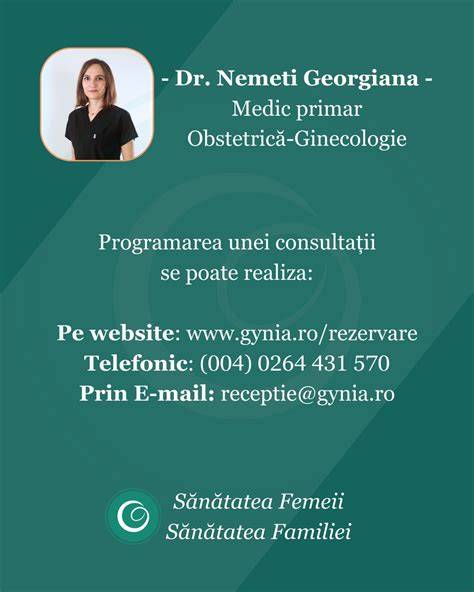 - Dr. Nemeti Georgiana -
Medic primar
Obstetrică-Ginecologie

Programarea unei consultații se poate realiza:

Pe website: www.gynia.ro/rezervare
Telefonic: (004) 0264 431 570
Prin E-mail: receptie@gynia.ro

Sănătatea Femeii
Sănătatea Familiei